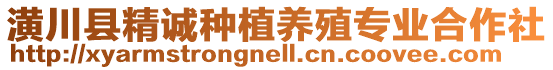 潢川县精诚种植养殖专业合作社
http://xyarmstrongnell.cn.coovee.com